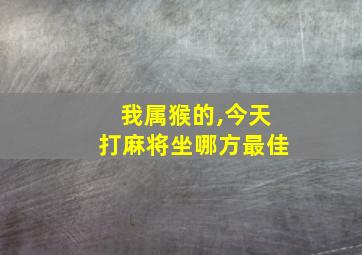 我属猴的,今天
打麻将坐哪方最佳